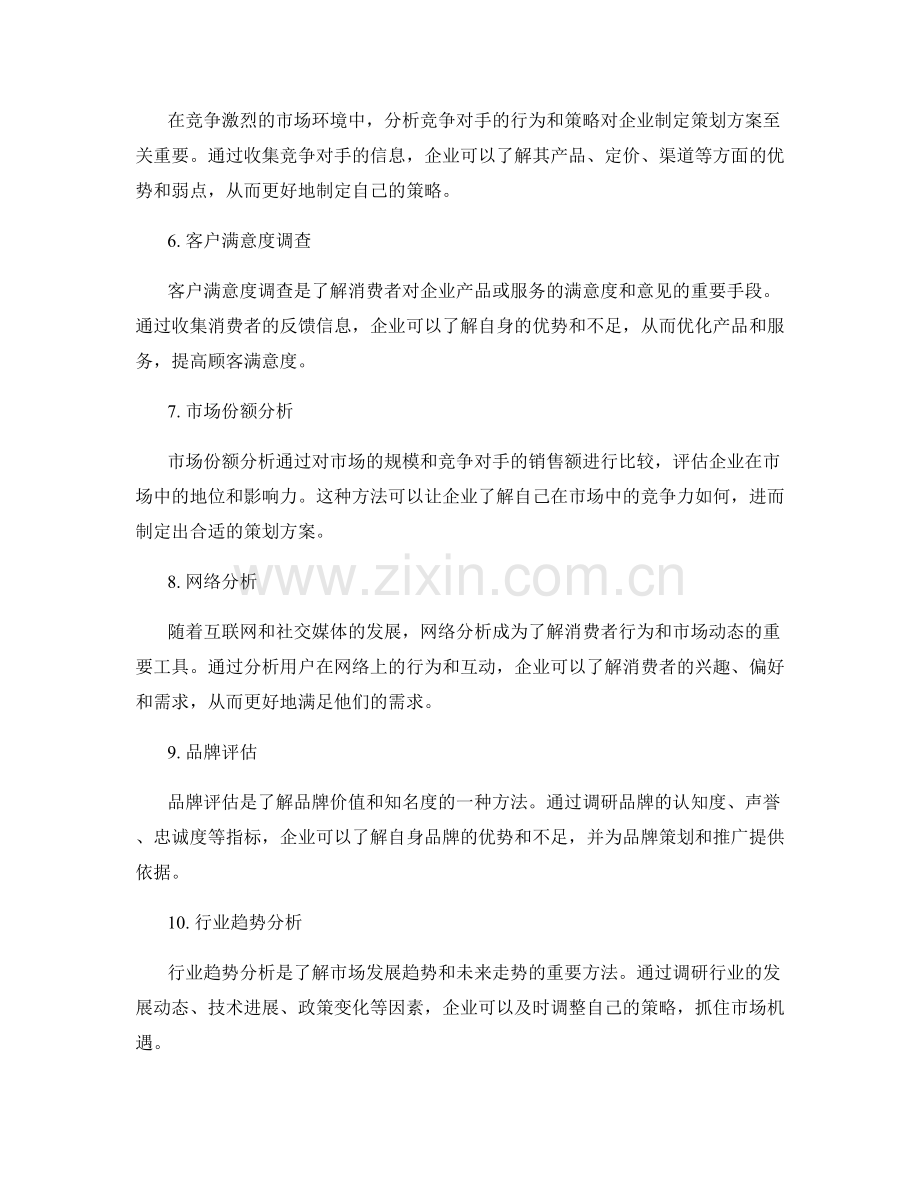 在竞争激烈的市场环境中，分析竞争对手的行为和策略对企业制定策划方案至关重要。通过收集竞争对手的信息，企业可以了解其产品、定价、渠道等方面的优势和弱点，从而更好地制定自己的策略。

6. 客户满意度调查

客户满意度调查是了解消费者对企业产品或服务的满意度和意见的重要手段。通过收集消费者的反馈信息，企业可以了解自身的优势和不足，从而优化产品和服务，提高顾客满意度。

7. 市场份额分析

市场份额分析通过对市场的规模和竞争对手的销售额进行比较，评估企业在市场中的地位和影响力。这种方法可以让企业了解自己在市场中的竞争力如何，进而制定出合适的策划方案。

www.zixin.com.cn

8. 网络分析

随着互联网和社交媒体的发展，网络分析成为了解消费者行为和市场动态的重要工具。通过分析用户在网络上的行为和互动，企业可以了解消费者的兴趣、偏好和需求，从而更好地满足他们的需求。

9. 品牌评估

品牌评估是了解品牌价值和知名度的一种方法。通过调研品牌的认知度、声誉、忠诚度等指标，企业可以了解自身品牌的优势和不足，并为品牌策划和推广提供依据。

10. 行业趋势分析

行业趋势分析是了解市场发展趋势和未来走势的重要方法。通过调研行业的发展动态、技术进展、政策变化等因素，企业可以及时调整自己的策略，抓住市场机遇。